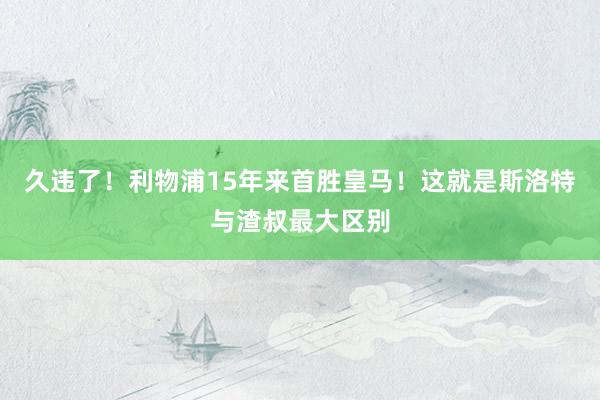 久违了！利物浦15年来首胜皇马！这就是斯洛特与渣叔最大区别